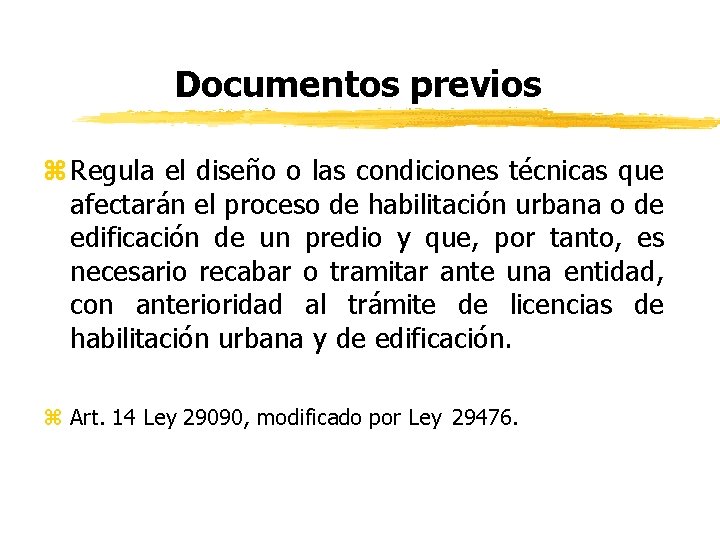 Documentos previos

Regula el diseño o las condiciones técnicas que afectarán el proceso de habilitación urbana o de edificación de un predio y que, por tanto, es necesario recabar o tramitar ante una entidad, con anterioridad al trámite de licencias de habilitación urbana y de edificación.

Art. 14 Ley 29090, modificado por Ley 29476.